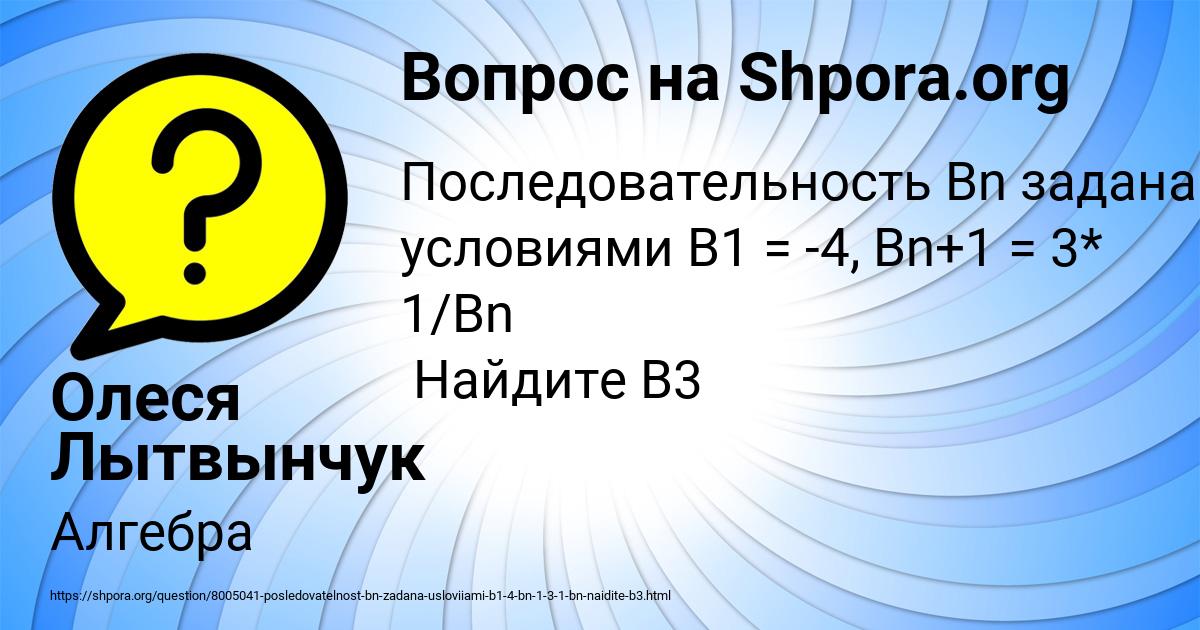 Вопрос на Shpora.org

Последовательность Bn задана условиями B1 = -4, Bn+1 = 3* 1/Bn
Найдите B3

Олеся Лытвынчук

Алгебра

https://shpora.org/question/8005041-posledovatelnost-bn-zadana-usloviiami-b1-4-bn-1-3-1-bn-naidite-b3.html